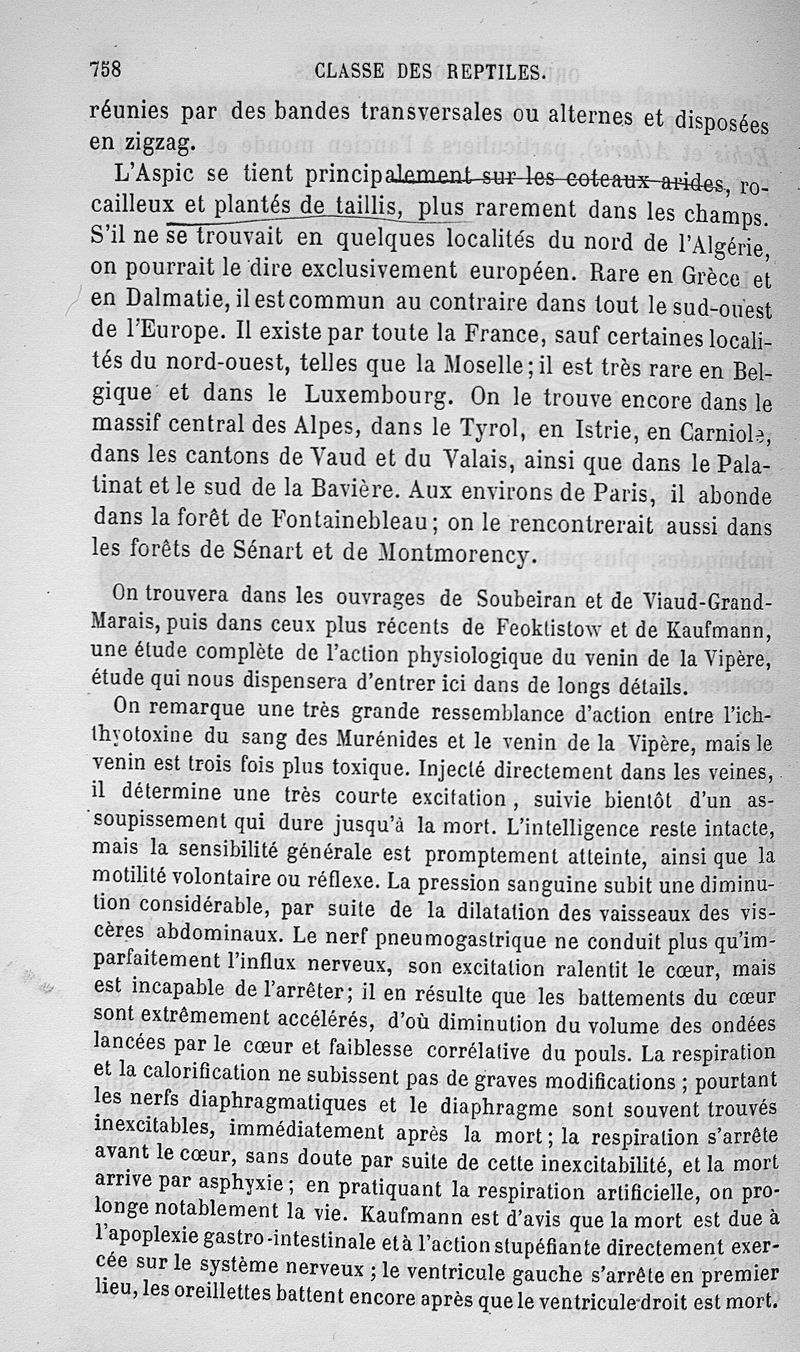 758 CLASSE DES REPTILES.

réunies par des bandes transversales ou alternes et disposées en zigzag.

L'Aspic se tient principalement sur les coteaux arides, rocailleux et plantés de taillis, plus rarement dans les champs. S'il ne se trouvait en quelques localités du nord de l'Algérie, on pourrait le dire exclusivement européen. Rare en Grèce et en Dalmatie, il est commun au contraire dans tout le sud-ouest de l'Europe. Il existe par toute la France, sauf certaines localités du nord-ouest, telles que la Moselle; il est très rare en Belgique et dans le Luxembourg. On le trouve encore dans le massif central des Alpes, dans le Tyrol, en Istrie, en Carniole, dans les cantons de Vaud et du Valais, ainsi que dans le Palatinat et le sud de la Bavière. Aux environs de Paris, il abonde dans la forêt de Fontainebleau; on le rencontrerait aussi dans les forêts de Sénart et de Montmorency.

On trouvera dans les ouvrages de Soubeiran et de Viaud-Grand-Marais, puis dans ceux plus récents de Feoktistow et de Kaufmann, une étude complète de l'action physiologique du venin de la Vipère, étude qui nous dispensera d'entrer ici dans de longs détails.

On remarque une très grande ressemblance d'action entre l'ichthyotoxine du sang des Murénides et le venin de la Vipère, mais le venin est trois fois plus toxique. Injecté directement dans les veines, il détermine une très courte excitation, suivie bientôt d'un assoupissement qui dure jusqu'à la mort. L'intelligence reste intacte, mais la sensibilité générale est promptement atteinte, ainsi que la motilité volontaire ou réflexe. La pression sanguine subit une diminution considérable, par suite de la dilatation des vaisseaux des viscères abdominaux. Le nerf pneumogastrique ne conduit plus qu'imparfaitement l'influx nerveux, son excitation ralentit le cœur, mais est incapable de l'arrêter; il en résulte que les battements du cœur sont extrêmement accélérés, d'où diminution du volume des ondées lancées par le cœur et faiblesse corrélative du pouls. La respiration et la calorification ne subissent pas de graves modifications; pourtant les nerfs diaphragmatiques et le diaphragme sont souvent trouvés inexcitables, immédiatement après la mort; la respiration s'arrête avant le cœur, sans doute par suite de cette inexcitabilité, et la mort arrive par asphyxie; en pratiquant la respiration artificielle, on prolonge notablement la vie. Kaufmann est d'avis que la mort est due à l'apoplexie gastro-intestinale et à l'action stupéfiante directement exercée sur le système nerveux; le ventricule gauche s'arrête en premier lieu, les oreillettes battent encore après que le ventricule droit est mort.